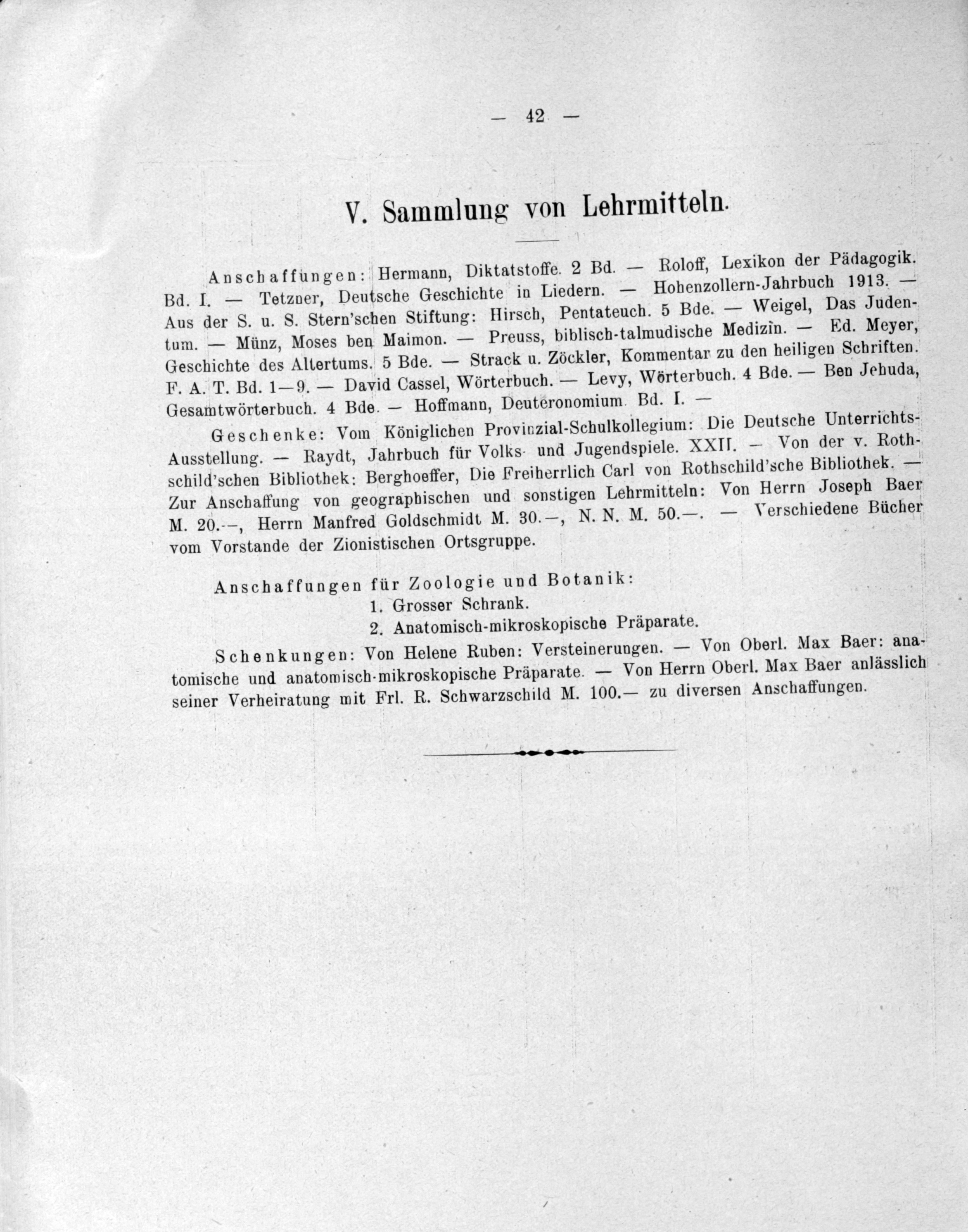 — 42 —

V. Sammlung von Lehrmitteln.

Anschaffungen: Hermann, Diktatstoffe. 2 Bd. — Roloff, Lexikon der Pädagogik. Bd. I. — Tetzner, Deutsche Geschichte in Liedern. — Hohenzollern-Jahrbuch 1913. — Aus der S. u. S. Stern'schen Stiftung: Hirsch, Pentateuch. 5 Bde. — Weigel, Das Judentum. — Münz, Moses ben Maimon. — Preuss, biblisch-talmudische Medizin. — Ed. Meyer, Geschichte des Altertums. 5 Bde. — Strack u. Zöckler, Kommentar zu den heiligen Schriften. F. A. T. Bd. 1—9. — David Cassel, Wörterbuch. — Levy, Wörterbuch. 4 Bde. — Ben Jehuda, Gesamtwörterbuch. 4 Bde. — Hoffmann, Deuteronomium. Bd. I. —

Geschenke: Vom Königlichen Provinzial-Schulkollegium: Die Deutsche Unterrichts-Ausstellung. — Raydt, Jahrbuch für Volks- und Jugendspiele. XXII. — Von der v. Rothschild'schen Bibliothek: Berghoeffer, Die Freiherrlich Carl von Rothschild'sche Bibliothek. — Zur Anschaffung von geographischen und sonstigen Lehrmitteln: Von Herrn Joseph Baer M. 20.—, Herrn Manfred Goldschmidt M. 30.—, N. N. M. 50.—. — Verschiedene Bücher vom Vorstande der Zionistischen Ortsgruppe.

Anschaffungen für Zoologie und Botanik:
1. Grosser Schrank.
2. Anatomisch-mikroskopische Präparate.

Schenkungen: Von Helene Ruben: Versteinerungen. — Von Oberl. Max Baer: anatomische und anatomisch-mikroskopische Präparate. — Von Herrn Oberl. Max Baer anlässlich seiner Verheiratung mit Frl. R. Schwarzschild M. 100.— zu diversen Anschaffungen.